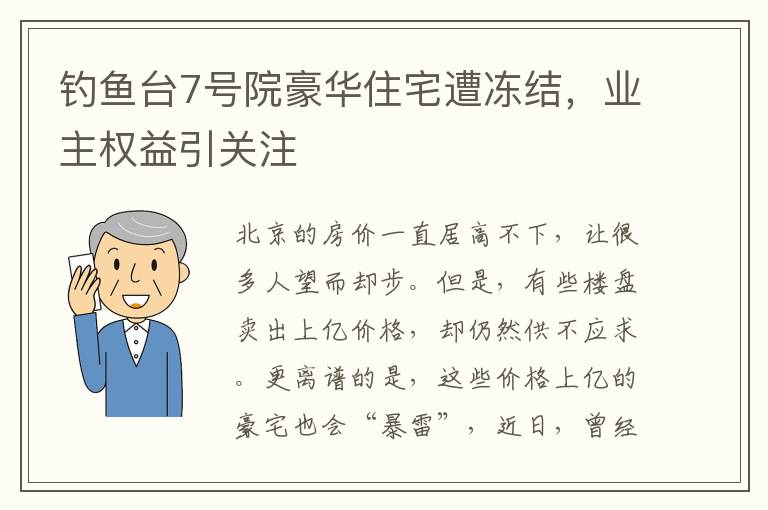 钓鱼台7号院豪华住宅遭冻结，业主权益引关注

北京的房价一直居高不下，让很多人望而却步。但是，有些楼盘卖出上亿价格，却仍然供不应求。更离谱的是，这些价格上亿的豪宅也会“暴雷”，近日，曾经